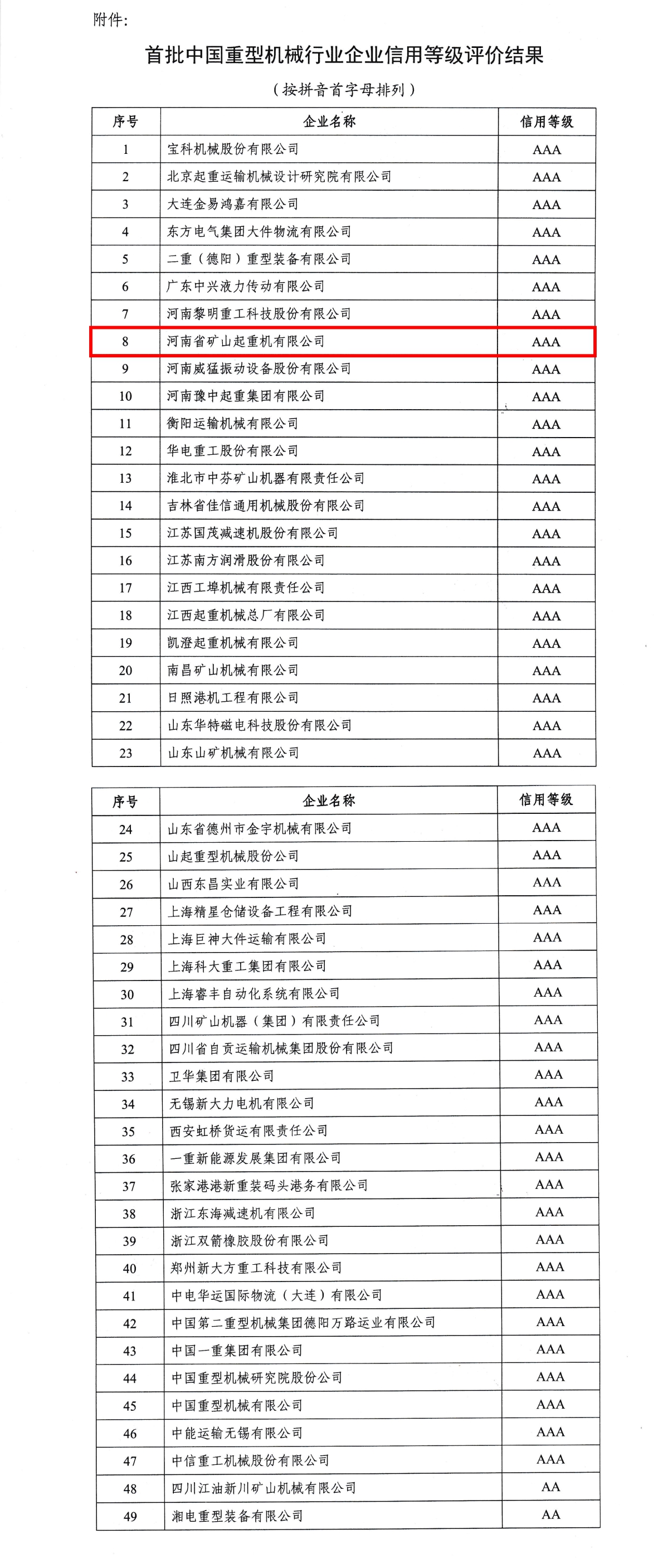 附件：

首批中国重型机械行业企业信用等级评价结果

（按拼音首字母排列）

| 序号 | 企业名称 | 信用等级 |
|---|---|---|
| 1 | 宝科机械股份有限公司 | AAA |
| 2 | 北京起重运输机械设计研究院有限公司 | AAA |
| 3 | 大连金易鸿嘉有限公司 | AAA |
| 4 | 东方电气集团大件物流有限公司 | AAA |
| 5 | 二重（德阳）重型装备有限公司 | AAA |
| 6 | 广东中兴液力传动有限公司 | AAA |
| 7 | 河南黎明重工科技股份有限公司 | AAA |
| 8 | 河南省矿山起重机有限公司 | AAA |
| 9 | 河南威猛振动设备股份有限公司 | AAA |
| 10 | 河南豫中起重集团有限公司 | AAA |
| 11 | 衡阳运输机械有限公司 | AAA |
| 12 | 华电重工股份有限公司 | AAA |
| 13 | 淮北市中芬矿山机器有限责任公司 | AAA |
| 14 | 吉林省佳信通用机械股份有限公司 | AAA |
| 15 | 江苏国茂减速机股份有限公司 | AAA |
| 16 | 江苏南方润滑股份有限公司 | AAA |
| 17 | 江西工埠机械有限责任公司 | AAA |
| 18 | 江西起重机械总厂有限公司 | AAA |
| 19 | 凯澄起重机械有限公司 | AAA |
| 20 | 南昌矿山机械有限公司 | AAA |
| 21 | 日照港机工程有限公司 | AAA |
| 22 | 山东华特磁电科技股份有限公司 | AAA |
| 23 | 山东山矿机械有限公司 | AAA |

| 序号 | 企业名称 | 信用等级 |
|---|---|---|
| 24 | 山东省德州市金宇机械有限公司 | AAA |
| 25 | 山起重型机械股份公司 | AAA |
| 26 | 山西东昌实业有限公司 | AAA |
| 27 | 上海精星仓储设备工程有限公司 | AAA |
| 28 | 上海巨神大件运输有限公司 | AAA |
| 29 | 上海科大重工集团有限公司 | AAA |
| 30 | 上海睿丰自动化系统有限公司 | AAA |
| 31 | 四川矿山机器（集团）有限责任公司 | AAA |
| 32 | 四川省自贡运输机械集团股份有限公司 | AAA |
| 33 | 卫华集团有限公司 | AAA |
| 34 | 无锡新大力电机有限公司 | AAA |
| 35 | 西安虹桥货运有限责任公司 | AAA |
| 36 | 一重新能源发展集团有限公司 | AAA |
| 37 | 张家港港新重装码头港务有限公司 | AAA |
| 38 | 浙江东海减速机有限公司 | AAA |
| 39 | 浙江双箭橡胶股份有限公司 | AAA |
| 40 | 郑州新大方重工科技有限公司 | AAA |
| 41 | 中电华运国际物流（大连）有限公司 | AAA |
| 42 | 中国第二重型机械集团德阳万路运业有限公司 | AAA |
| 43 | 中国一重集团有限公司 | AAA |
| 44 | 中国重型机械研究院股份公司 | AAA |
| 45 | 中国重型机械有限公司 | AAA |
| 46 | 中能运输无锡有限公司 | AAA |
| 47 | 中信重工机械股份有限公司 | AAA |
| 48 | 四川江油新川矿山机械有限公司 | AA |
| 49 | 湘电重型装备有限公司 | AA |